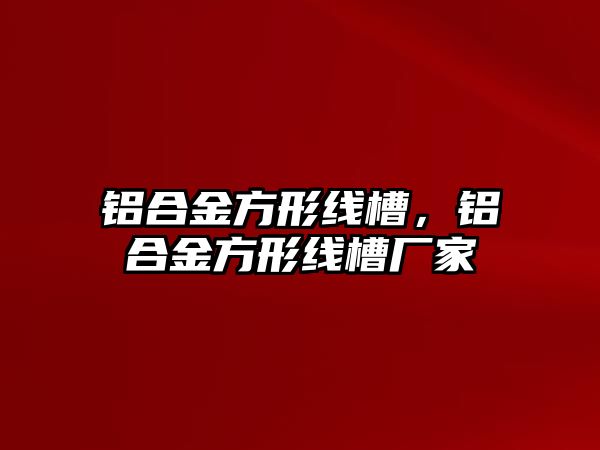 铝合金方形线槽，铝合金方形线槽厂家